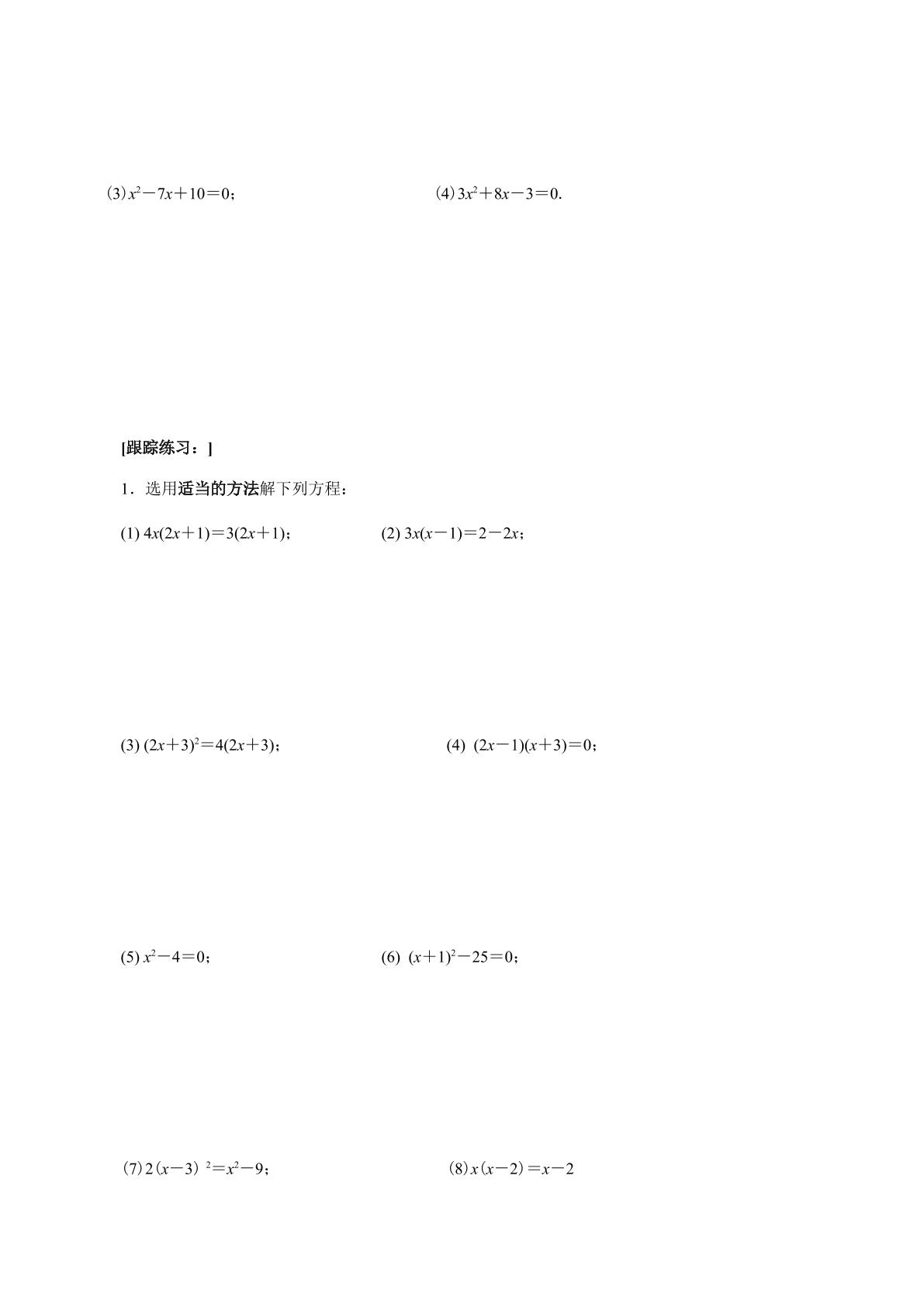 (3)$x^2-7x+10=0$；  (4)$3x^2+8x-3=0$.

[跟踪练习：]

1．选用适当的方法解下列方程：

(1) $4x(2x+1)=3(2x+1)$；  (2) $3x(x-1)=2-2x$；

(3) $(2x+3)^2=4(2x+3)$；  (4) $(2x-1)(x+3)=0$；

(5) $x^2-4=0$；  (6) $(x+1)^2-25=0$；

(7)$2(x-3)^2=x^2-9$；  (8)$x(x-2)=x-2$